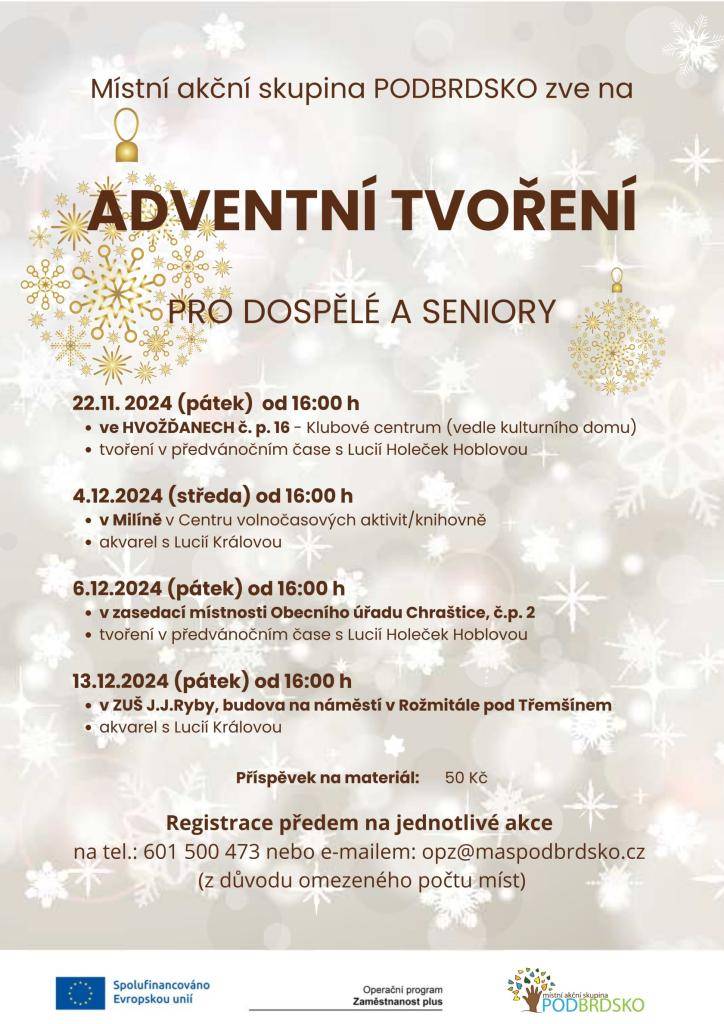 Místní akční skupina PODBRDSKO zve na

ADVENTNÍ TVOŘENÍ

PRO DOSPĚLÉ A SENIORY

22.11. 2024 (pátek) od 16:00 h
• ve HVOŽĎANECH č. p. 16 - Klubové centrum (vedle kulturního domu)
• tvoření v předvánočním čase s Lucií Holeček Hoblovou

4.12.2024 (středa) od 16:00 h
• v Milíně v Centru volnočasových aktivit/knihovně
• akvarel s Lucií Královou

6.12.2024 (pátek) od 16:00 h
• v zasedací místnosti Obecního úřadu Chraštice, č.p. 2
• tvoření v předvánočním čase s Lucií Holeček Hoblovou

13.12.2024 (pátek) od 16:00 h
• v ZUŠ J.J.Ryby, budova na náměstí v Rožmitále pod Třemšínem
• akvarel s Lucií Královou

Příspěvek na materiál: 50 Kč

Registrace předem na jednotlivé akce
na tel.: 601 500 473 nebo e-mailem: opz@maspodbrdsko.cz
(z důvodu omezeného počtu míst)

Spolufinancováno Evropskou unií

Operační program Zaměstnanost plus

místní akční skupina PODBRDSKO